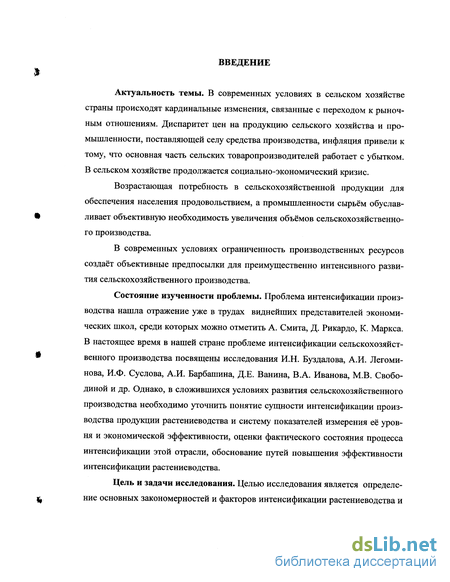 ВВЕДЕНИЕ

Актуальность темы. В современных условиях в сельском хозяйстве страны происходят кардинальные изменения, связанные с переходом к рыночным отношениям. Диспаритет цен на продукцию сельского хозяйства и промышленности, поставляющей селу средства производства, инфляция привели к тому, что основная часть сельских товаропроизводителей работает с убытком. В сельском хозяйстве продолжается социально-экономический кризис.

Возрастающая потребность в сельскохозяйственной продукции для обеспечения населения продовольствием, а промышленности сырьём обуславливает объективную необходимость увеличения объёмов сельскохозяйственного производства.

В современных условиях ограниченность производственных ресурсов создаёт объективные предпосылки для преимущественно интенсивного развития сельскохозяйственного производства.

Состояние изученности проблемы. Проблема интенсификации производства нашла отражение уже в трудах виднейших представителей экономических школ, среди которых можно отметить А. Смита, Д. Рикардо, К. Маркса. В настоящее время в нашей стране проблеме интенсификации сельскохозяйственного производства посвящены исследования И.Н. Буздалова, А.И. Легоминова, И.Ф. Суслова, А.И. Барбашина, Д.Е. Ванина, В.А. Иванова, М.В. Свободиной и др. Однако, в сложившихся условиях развития сельскохозяйственного производства необходимо уточнить понятие сущности интенсификации производства продукции растениеводства и систему показателей измерения её уровня и экономической эффективности, оценки фактического состояния процесса интенсификации этой отрасли, обоснование путей повышения эффективности интенсификации растениеводства.

Цель и задачи исследования. Целью исследования является определение основных закономерностей и факторов интенсификации растениеводства и

dsLib.net
библиотека диссертаций